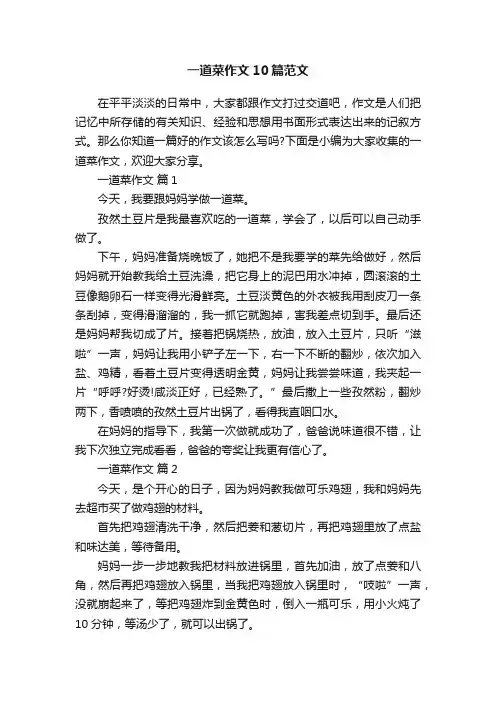 一道菜作文10篇范文

在平平淡淡的日常中，大家都跟作文打过交道吧，作文是人们把记忆中所存储的有关知识、经验和思想用书面形式表达出来的记叙方式。那么你知道一篇好的作文该怎么写吗?下面是小编为大家收集的一道菜作文，欢迎大家分享。

一道菜作文 篇1

今天，我要跟妈妈学做一道菜。

孜然土豆片是我最喜欢吃的一道菜，学会了，以后可以自己动手做了。

下午，妈妈准备烧晚饭了，她把不是我要学的菜先给做好，然后妈妈就开始教我给土豆洗澡，把它身上的泥巴用水冲掉，圆滚滚的土豆像鹅卵石一样变得光滑鲜亮。土豆淡黄色的外衣被我用刮皮刀一条条刮掉，变得滑溜溜的，我一抓它就跑掉，害我差点切到手。最后还是妈妈帮我切成了片。接着把锅烧热，放油，放入土豆片，只听“滋啦”一声，妈妈让我用小铲子左一下，右一下不断的翻炒，依次加入盐、鸡精，看着土豆片变得透明金黄，妈妈让我尝尝味道，我夹起一片“呼呼?好烫!咸淡正好，已经熟了。”最后撒上一些孜然粉，翻炒两下，香喷喷的孜然土豆片出锅了，看得我直咽口水。

在妈妈的指导下，我第一次做就成功了，爸爸说味道很不错，让我下次独立完成看看，爸爸的夸奖让我更有信心了。

一道菜作文 篇2

今天，是个开心的日子，因为妈妈教我做可乐鸡翅，我和妈妈先去超市买了做鸡翅的材料。

首先把鸡翅清洗干净，然后把姜和葱切片，再把鸡翅里放了点盐和味达美，等待备用。

妈妈一步一步地教我把材料放进锅里，首先加油，放了点姜和八角，然后再把鸡翅放入锅里，当我把鸡翅放入锅里时，“吱啦”一声，没就崩起来了，等把鸡翅炸到金黄色时，倒入一瓶可乐，用小火炖了10分钟，等汤少了，就可以出锅了。